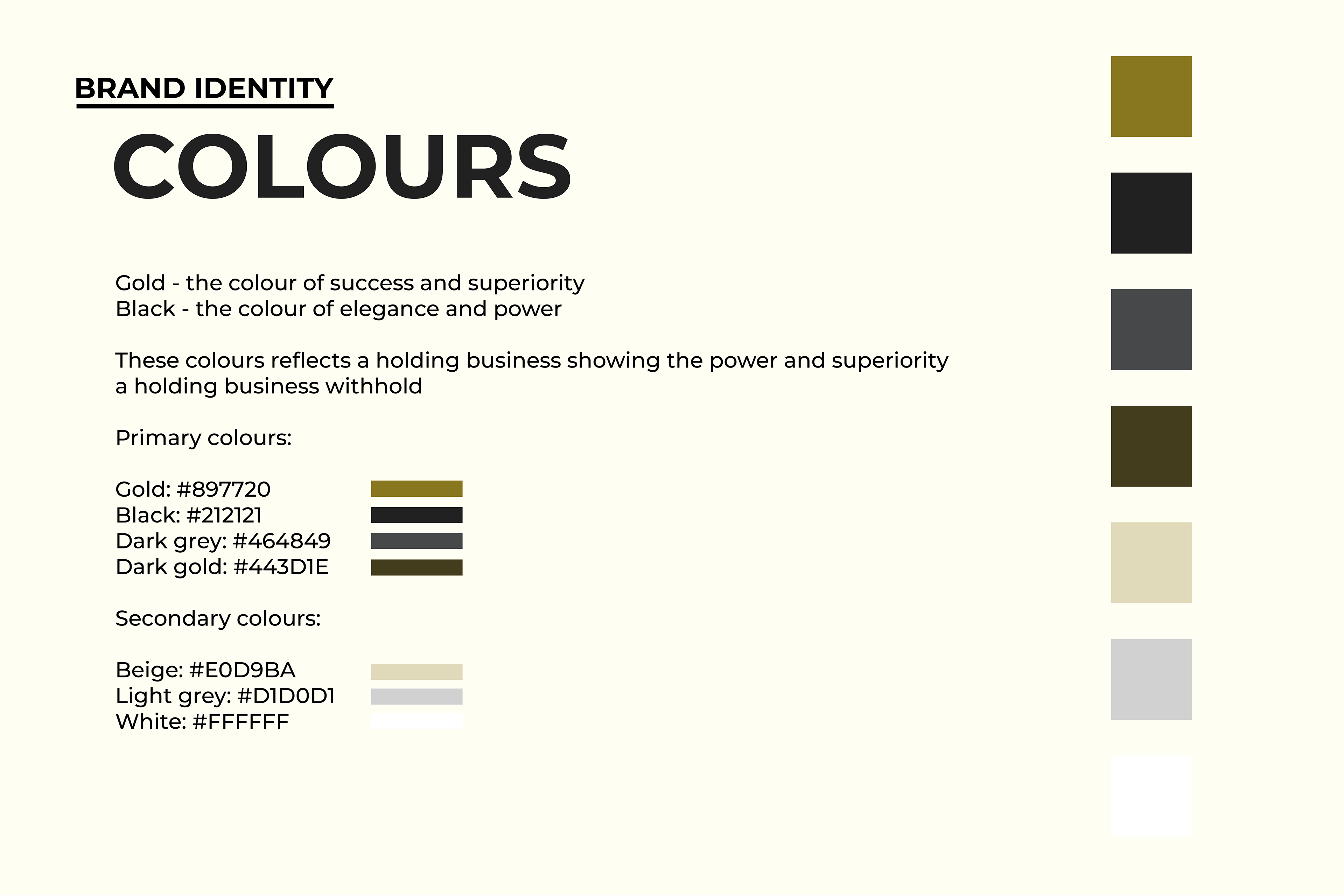 BRAND IDENTITY

COLOURS

Gold - the colour of success and superiority
Black - the colour of elegance and power

These colours reflects a holding business showing the power and superiority a holding business withhold

Primary colours:

Gold: #897720
Black: #212121
Dark grey: #464849
Dark gold: #443D1E

Secondary colours:

Beige: #E0D9BA
Light grey: #D1D0D1
White: #FFFFFF